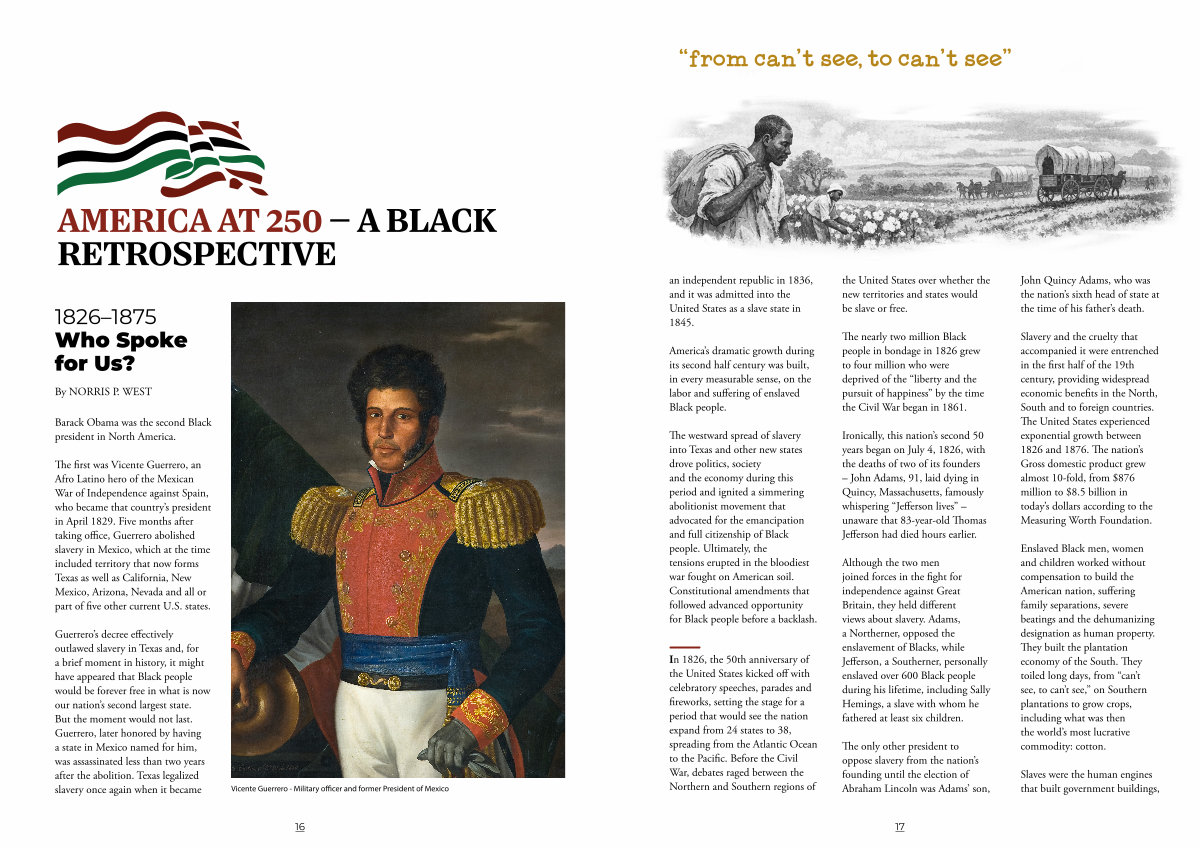 AMERICA AT 250 – A BLACK RETROSPECTIVE

1826–1875
Who Spoke for Us?

By NORRIS P. WEST

Barack Obama was the second Black president in North America.

The first was Vicente Guerrero, an Afro Latino hero of the Mexican War of Independence against Spain, who became that country's president in April 1829. Five months after taking office, Guerrero abolished slavery in Mexico, which at the time included territory that now forms Texas as well as California, New Mexico, Arizona, Nevada and all or part of five other current U.S. states.

Guerrero's decree effectively outlawed slavery in Texas and, for a brief moment in history, it might have appeared that Black people would be forever free in what is now our nation's second largest state. But the moment would not last. Guerrero, later honored by having a state in Mexico named for him, was assassinated less than two years after the abolition. Texas legalized slavery once again when it became

Vicente Guerrero - Military officer and former President of Mexico

16

"from can't see, to can't see"

an independent republic in 1836, and it was admitted into the United States as a slave state in 1845.

America's dramatic growth during its second half century was built, in every measurable sense, on the labor and suffering of enslaved Black people.

The westward spread of slavery into Texas and other new states drove politics, society and the economy during this period and ignited a simmering abolitionist movement that advocated for the emancipation and full citizenship of Black people. Ultimately, the tensions erupted in the bloodiest war fought on American soil. Constitutional amendments that followed advanced opportunity for Black people before a backlash.

In 1826, the 50th anniversary of the United States kicked off with celebratory speeches, parades and fireworks, setting the stage for a period that would see the nation expand from 24 states to 38, spreading from the Atlantic Ocean to the Pacific. Before the Civil War, debates raged between the Northern and Southern regions of

the United States over whether the new territories and states would be slave or free.

The nearly two million Black people in bondage in 1826 grew to four million who were deprived of the "liberty and the pursuit of happiness" by the time the Civil War began in 1861.

Ironically, this nation's second 50 years began on July 4, 1826, with the deaths of two of its founders – John Adams, 91, laid dying in Quincy, Massachusetts, famously whispering "Jefferson lives" – unaware that 83-year-old Thomas Jefferson had died hours earlier.

Although the two men joined forces in the fight for independence against Great Britain, they held different views about slavery. Adams, a Northerner, opposed the enslavement of Blacks, while Jefferson, a Southerner, personally enslaved over 600 Black people during his lifetime, including Sally Hemings, a slave with whom he fathered at least six children.

The only other president to oppose slavery from the nation's founding until the election of Abraham Lincoln was Adams' son,

John Quincy Adams, who was the nation's sixth head of state at the time of his father's death.

Slavery and the cruelty that accompanied it were entrenched in the first half of the 19th century, providing widespread economic benefits in the North, South and to foreign countries. The United States experienced exponential growth between 1826 and 1876. The nation's Gross domestic product grew almost 10-fold, from $876 million to $8.5 billion in today's dollars according to the Measuring Worth Foundation.

Enslaved Black men, women and children worked without compensation to build the American nation, suffering family separations, severe beatings and the dehumanizing designation as human property. They built the plantation economy of the South. They toiled long days, from "can't see, to can't see," on Southern plantations to grow crops, including what was then the world's most lucrative commodity: cotton.

Slaves were the human engines that built government buildings,

17